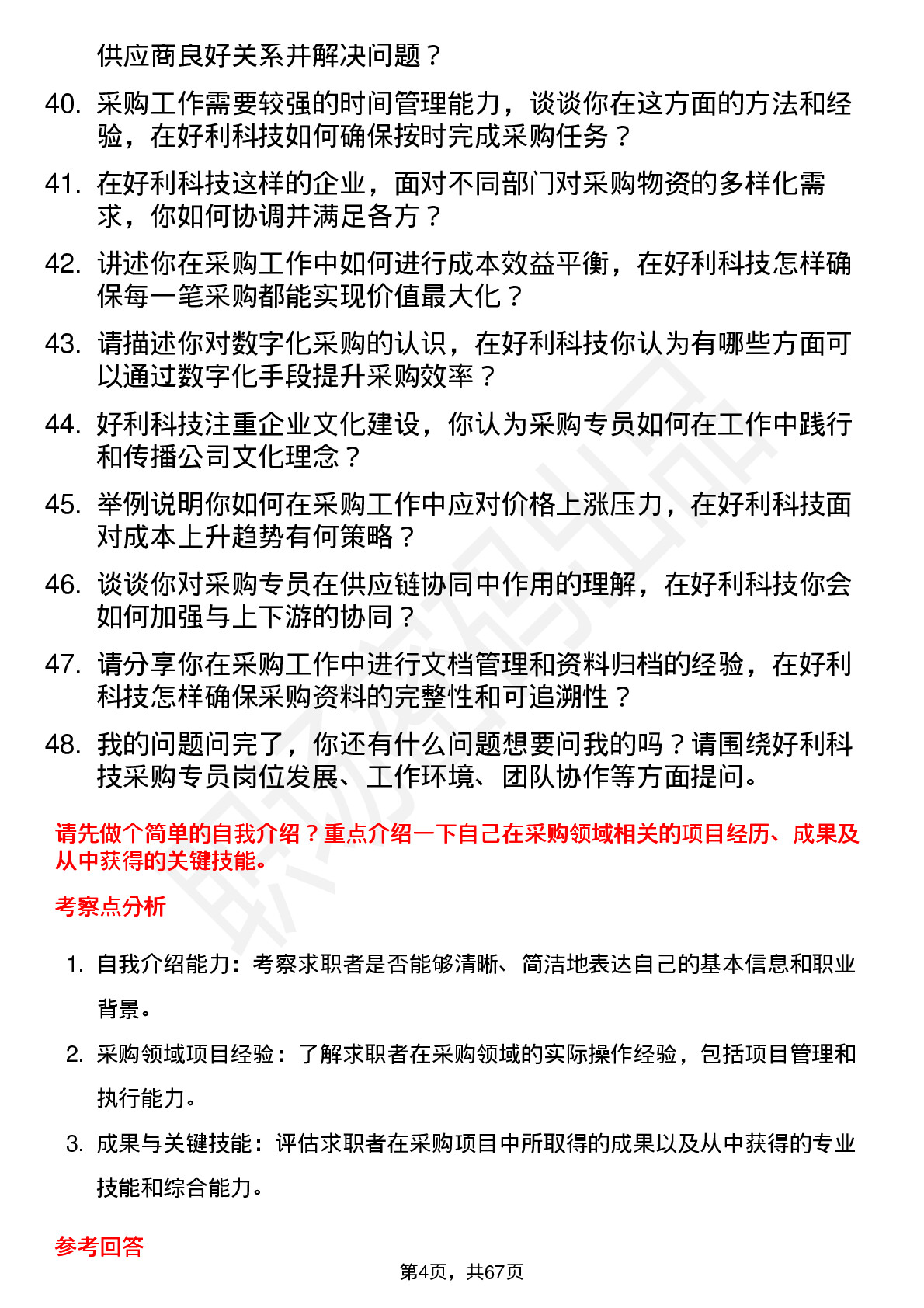 供应商良好关系并解决问题？

40. 采购工作需要较强的时间管理能力，谈谈你在这方面的方法和经验，在好利科技如何确保按时完成采购任务？

41. 在好利科技这样的企业，面对不同部门对采购物资的多样化需求，你如何协调并满足各方？

42. 讲述你在采购工作中如何进行成本效益平衡，在好利科技怎样确保每一笔采购都能实现价值最大化？

43. 请描述你对数字化采购的认识，在好利科技你认为有哪些方面可以通过数字化手段提升采购效率？

44. 好利科技注重企业文化建设，你认为采购专员如何在工作中践行和传播公司文化理念？

45. 举例说明你如何在采购工作中应对价格上涨压力，在好利科技面对成本上升趋势有何策略？

46. 谈谈你对采购专员在供应链协同中作用的理解，在好利科技你会如何加强与上下游的协同？

47. 请分享你在采购工作中进行文档管理和资料归档的经验，在好利科技怎样确保采购资料的完整性和可追溯性？

48. 我的问题问完了，你还有什么问题想要问我的吗？请围绕好利科技采购专员岗位发展、工作环境、团队协作等方面提问。

请先做个简单的自我介绍？重点介绍一下自己在采购领域相关的项目经历、成果及从中获得的关键技能。

考察点分析

1. 自我介绍能力：考察求职者是否能够清晰、简洁地表达自己的基本信息和职业背景。

2. 采购领域项目经验：了解求职者在采购领域的实际操作经验，包括项目管理和执行能力。

3. 成果与关键技能：评估求职者在采购项目中所取得的成果以及从中获得的专业技能和综合能力。

参考回答

第4页，共67页